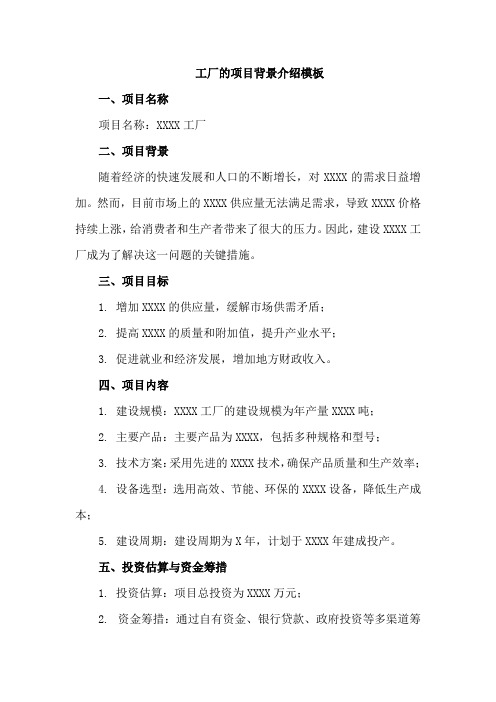 工厂的项目背景介绍模板

一、项目名称

项目名称：XXXX 工厂

二、项目背景

随着经济的快速发展和人口的不断增长，对 XXXX 的需求日益增加。然而，目前市场上的 XXXX 供应量无法满足需求，导致 XXXX 价格持续上涨，给消费者和生产者带来了很大的压力。因此，建设 XXXX 工厂成为了解决这一问题的关键措施。

三、项目目标

1. 增加 XXXX 的供应量，缓解市场供需矛盾；

2. 提高 XXXX 的质量和附加值，提升产业水平；

3. 促进就业和经济发展，增加地方财政收入。

四、项目内容

1. 建设规模：XXXX 工厂的建设规模为年产量 XXXX 吨；

2. 主要产品：主要产品为 XXXX，包括多种规格和型号；

3. 技术方案：采用先进的 XXXX 技术，确保产品质量和生产效率；

4. 设备选型：选用高效、节能、环保的 XXXX 设备，降低生产成本；

5. 建设周期：建设周期为 X 年，计划于 XXXX 年建成投产。

五、投资估算与资金筹措

1. 投资估算：项目总投资为 XXXX 万元；

2. 资金筹措：通过自有资金、银行贷款、政府投资等多渠道筹